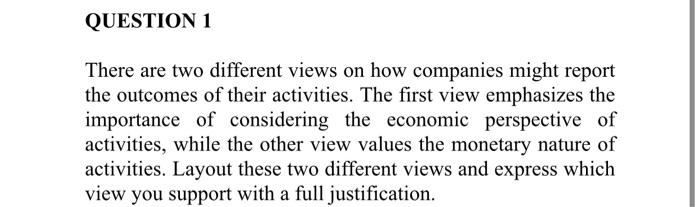 QUESTION 1

There are two different views on how companies might report the outcomes of their activities. The first view emphasizes the importance of considering the economic perspective of activities, while the other view values the monetary nature of activities. Layout these two different views and express which view you support with a full justification.